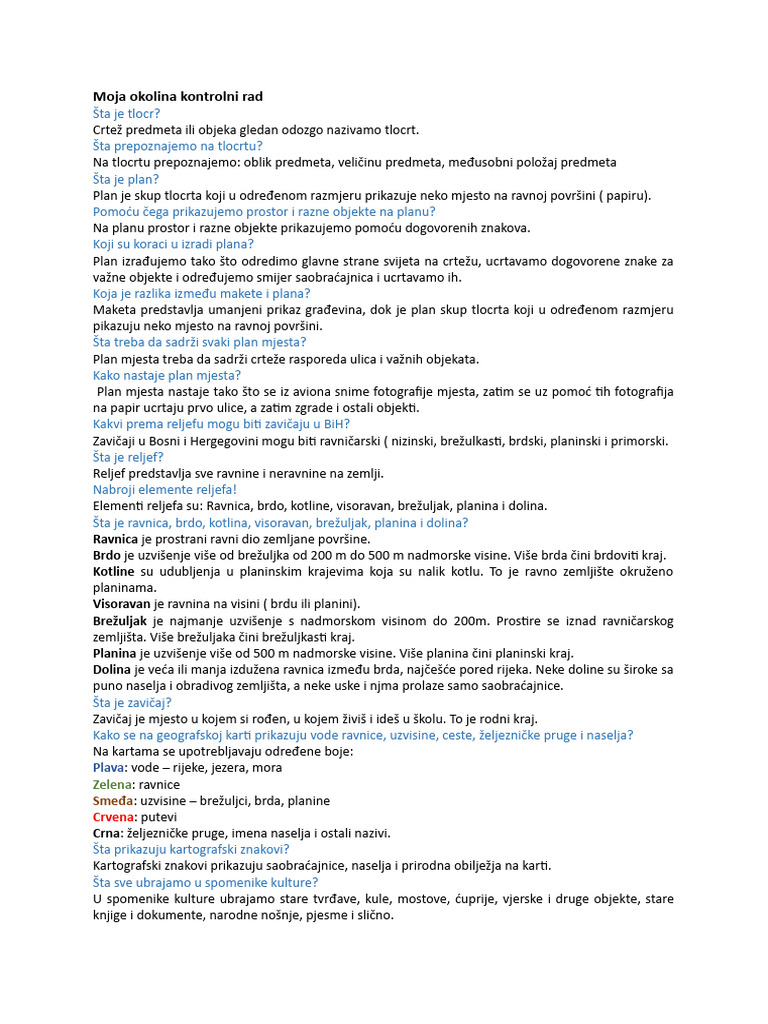 Moja okolina kontrolni rad
Šta je tlocr?
Crtež predmeta ili objeka gledan odozgo nazivamo tlocrt.
Šta prepoznajemo na tlocrtu?
Na tlocrtu prepoznajemo: oblik predmeta, veličinu predmeta, međusobni položaj predmeta
Šta je plan?
Plan je skup tlocrta koji u određenom razmjeru prikazuje neko mjesto na ravnoj površini ( papiru).
Pomoću čega prikazujemo prostor i razne objekte na planu?
Na planu prostor i razne objekte prikazujemo pomoću dogovorenih znakova.
Koji su koraci u izradi plana?
Plan izrađujemo tako što odredimo glavne strane svijeta na crtežu, ucrtavamo dogovorene znake za važne objekte i određujemo smijer saobraćajnica i ucrtavamo ih.
Koja je razlika između makete i plana?
Maketa predstavlja umanjeni prikaz građevina, dok je plan skup tlocrta koji u određenom razmjeru pikazuju neko mjesto na ravnoj površini.
Šta treba da sadrži svaki plan mjesta?
Plan mjesta treba da sadrži crteže rasporeda ulica i važnih objekata.
Kako nastaje plan mjesta?
Plan mjesta nastaje tako što se iz aviona snime fotografije mjesta, zatim se uz pomoć tih fotografija na papir ucrtaju prvo ulice, a zatim zgrade i ostali objekti.
Kakvi prema reljefu mogu biti zavičaju u BiH?
Zavičaji u Bosni i Hergegovini mogu biti ravničarski ( nizinski, brežulkasti, brdski, planinski i primorski.
Šta je reljef?
Reljef predstavlja sve ravnine i neravnine na zemlji.
Nabroji elemente reljefa!
Elementi reljefa su: Ravnica, brdo, kotline, visoravan, brežuljak, planina i dolina.
Šta je ravnica, brdo, kotlina, visoravan, brežuljak, planina i dolina?
Ravnica je prostrani ravni dio zemljane površine.
Brdo je uzvišenje više od brežuljka od 200 m do 500 m nadmorske visine. Više brda čini brdoviti kraj.
Kotline su udubljenja u planinskim krajevima koja su nalik kotlu. To je ravno zemljište okruženo planinama.
Visoravan je ravnina na visini ( brdu ili planini).
Brežuljak je najmanje uzvišenje s nadmorskom visinom do 200m. Prostire se iznad ravničarskog zemljišta. Više brežuljaka čini brežuljkasti kraj.
Planina je uzvišenje više od 500 m nadmorske visine. Više planina čini planinski kraj.
Dolina je veća ili manja izdužena ravnica između brda, najčešće pored rijeka. Neke doline su široke sa puno naselja i obradivog zemljišta, a neke uske i njma prolaze samo saobraćajnice.
Šta je zavičaj?
Zavičaj je mjesto u kojem si rođen, u kojem živiš i ideš u školu. To je rodni kraj.
Kako se na geografskoj karti prikazuju vode ravnice, uzvisine, ceste, željezničke pruge i naselja?
Na kartama se upotrebljavaju određene boje:
Plava: vode – rijeke, jezera, mora
Zelena: ravnice
Smeđa: uzvisine – brežuljci, brda, planine
Crvena: putevi
Crna: željezničke pruge, imena naselja i ostali nazivi.
Šta prikazuju kartografski znakovi?
Kartografski znakovi prikazuju saobraćajnice, naselja i prirodna obilježja na karti.
Šta sve ubrajamo u spomenike kulture?
U spomenike kulture ubrajamo stare tvrđave, kule, mostove, ćuprije, vjerske i druge objekte, stare knjige i dokumente, narodne nošnje, pjesme i slično.